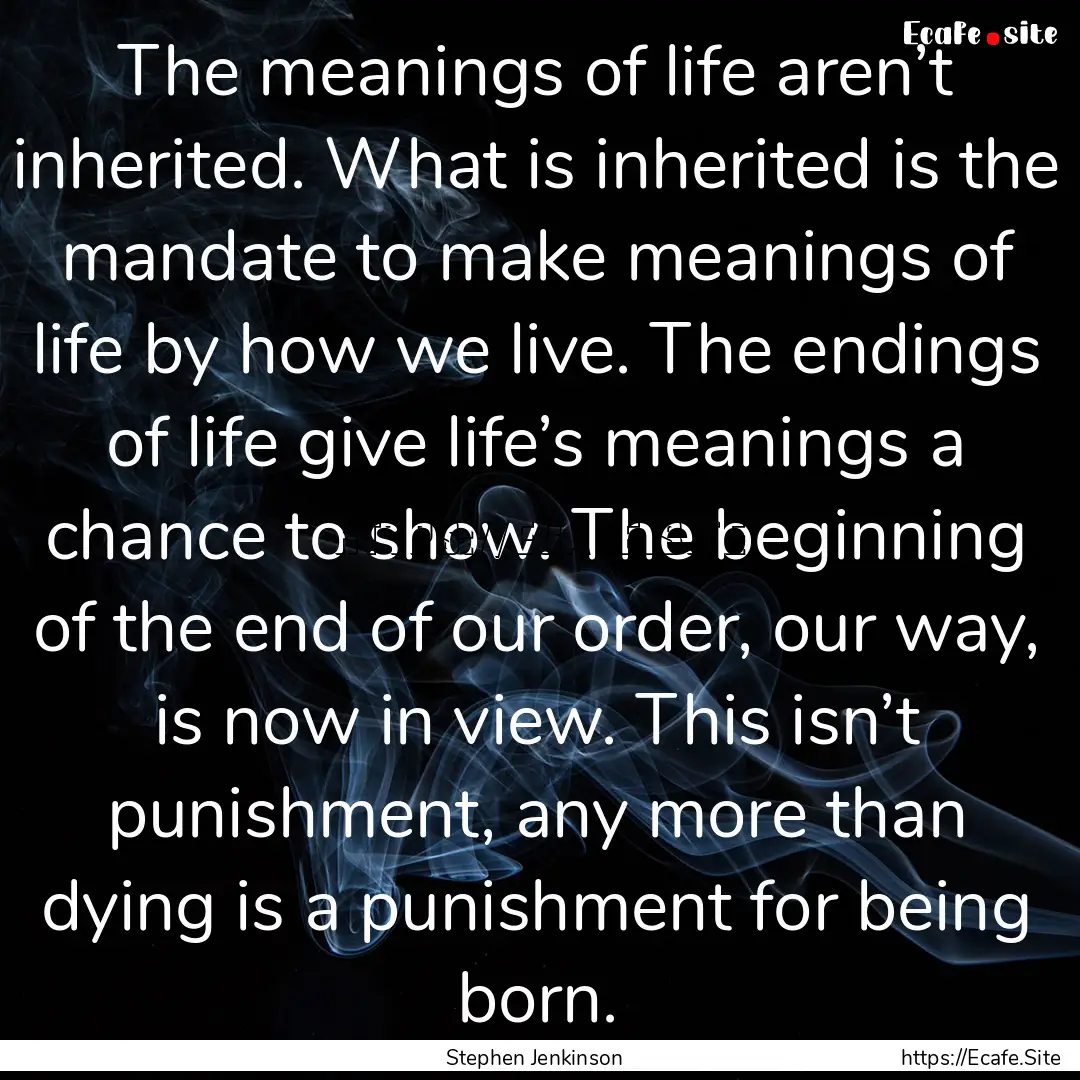 Ecafe.site

The meanings of life aren’t inherited. What is inherited is the mandate to make meanings of life by how we live. The endings of life give life’s meanings a chance to show. The beginning of the end of our order, our way, is now in view. This isn’t punishment, any more than dying is a punishment for being born.

Stephen Jenkinson

https://Ecafe.Site